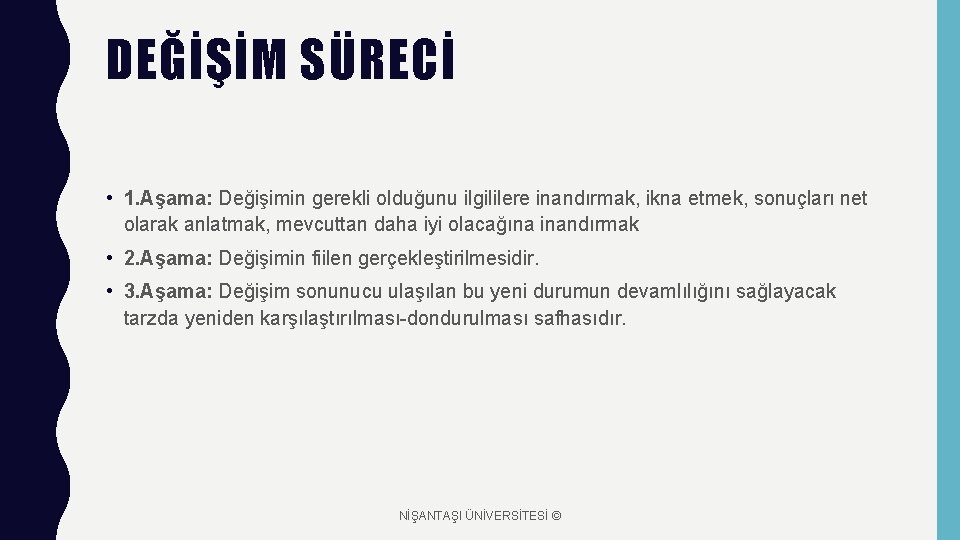 DEĞİŞİM SÜRECİ

• 1.Aşama: Değişimin gerekli olduğunu ilgililere inandırmak, ikna etmek, sonuçları net olarak anlatmak, mevcuttan daha iyi olacağına inandırmak

• 2.Aşama: Değişimin fiilen gerçekleştirilmesidir.

• 3.Aşama: Değişim sonunucu ulaşılan bu yeni durumun devamlılığını sağlayacak tarzda yeniden karşılaştırılması-dondurulması safhasıdır.

NİŞANTAŞI ÜNİVERSİTESİ ©